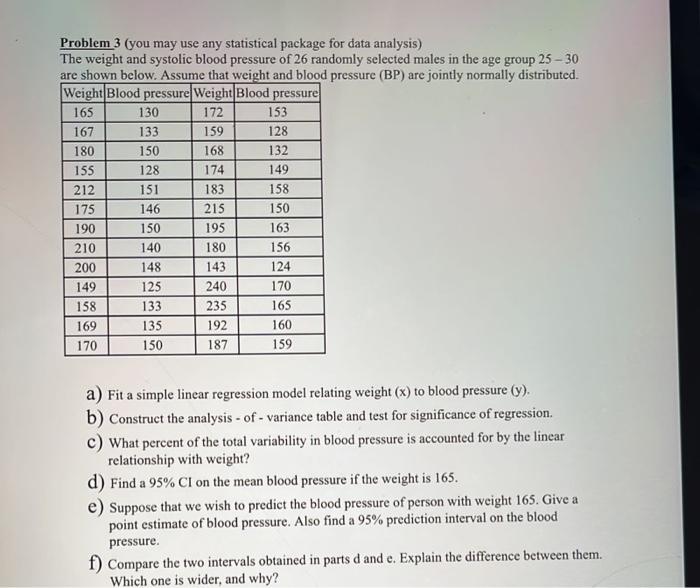 Problem 3 (you may use any statistical package for data analysis)
The weight and systolic blood pressure of 26 randomly selected males in the age group 25 – 30 are shown below. Assume that weight and blood pressure (BP) are jointly normally distributed.

| Weight | Blood pressure | Weight | Blood pressure |
|---|---|---|---|
| 165 | 130 | 172 | 153 |
| 167 | 133 | 159 | 128 |
| 180 | 150 | 168 | 132 |
| 155 | 128 | 174 | 149 |
| 212 | 151 | 183 | 158 |
| 175 | 146 | 215 | 150 |
| 190 | 150 | 195 | 163 |
| 210 | 140 | 180 | 156 |
| 200 | 148 | 143 | 124 |
| 149 | 125 | 240 | 170 |
| 158 | 133 | 235 | 165 |
| 169 | 135 | 192 | 160 |
| 170 | 150 | 187 | 159 |

a) Fit a simple linear regression model relating weight (x) to blood pressure (y).

b) Construct the analysis - of - variance table and test for significance of regression.

c) What percent of the total variability in blood pressure is accounted for by the linear relationship with weight?

d) Find a 95% CI on the mean blood pressure if the weight is 165.

e) Suppose that we wish to predict the blood pressure of person with weight 165. Give a point estimate of blood pressure. Also find a 95% prediction interval on the blood pressure.

f) Compare the two intervals obtained in parts d and e. Explain the difference between them. Which one is wider, and why?